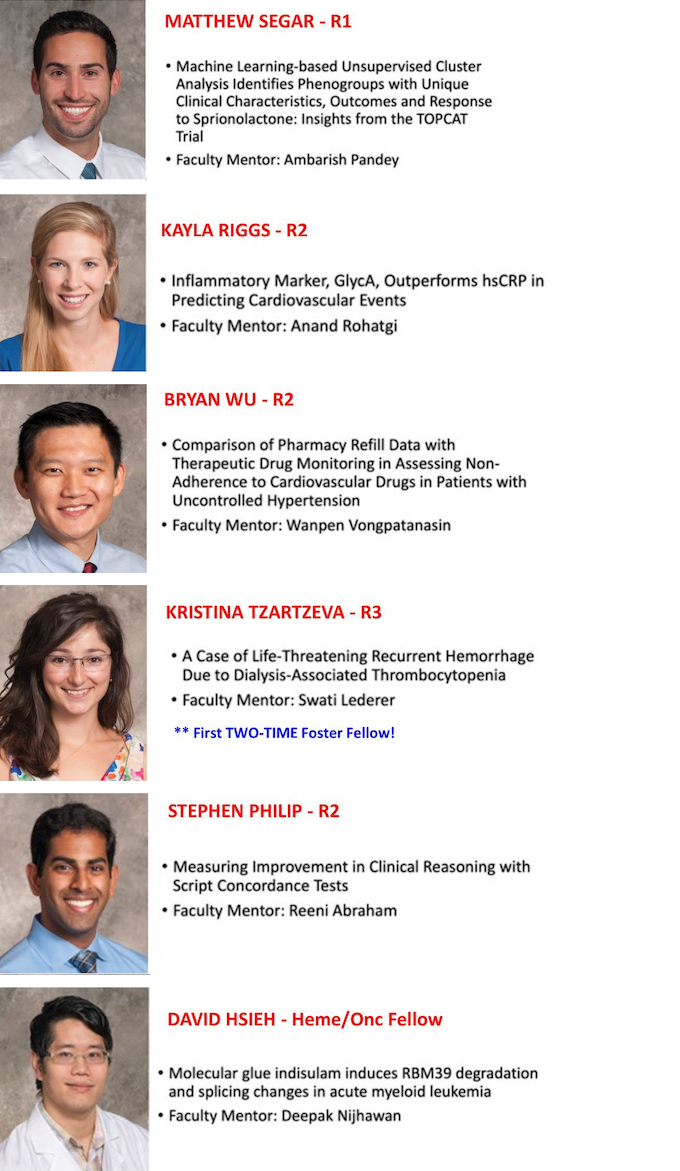 MATTHEW SEGAR - R1

• Machine Learning-based Unsupervised Cluster Analysis Identifies Phenogroups with Unique Clinical Characteristics, Outcomes and Response to Sprionolactone: Insights from the TOPCAT Trial
• Faculty Mentor: Ambarish Pandey

KAYLA RIGGS - R2

• Inflammatory Marker, GlycA, Outperforms hsCRP in Predicting Cardiovascular Events
• Faculty Mentor: Anand Rohatgi

BRYAN WU - R2

• Comparison of Pharmacy Refill Data with Therapeutic Drug Monitoring in Assessing Non-Adherence to Cardiovascular Drugs in Patients with Uncontrolled Hypertension
• Faculty Mentor: Wanpen Vongpatanasin

KRISTINA TZARTZEVA - R3

• A Case of Life-Threatening Recurrent Hemorrhage Due to Dialysis-Associated Thrombocytopenia
• Faculty Mentor: Swati Lederer

** First TWO-TIME Foster Fellow!

STEPHEN PHILIP - R2

• Measuring Improvement in Clinical Reasoning with Script Concordance Tests
• Faculty Mentor: Reeni Abraham

DAVID HSIEH - Heme/Onc Fellow

• Molecular glue indisulam induces RBM39 degradation and splicing changes in acute myeloid leukemia
• Faculty Mentor: Deepak Nijhawan